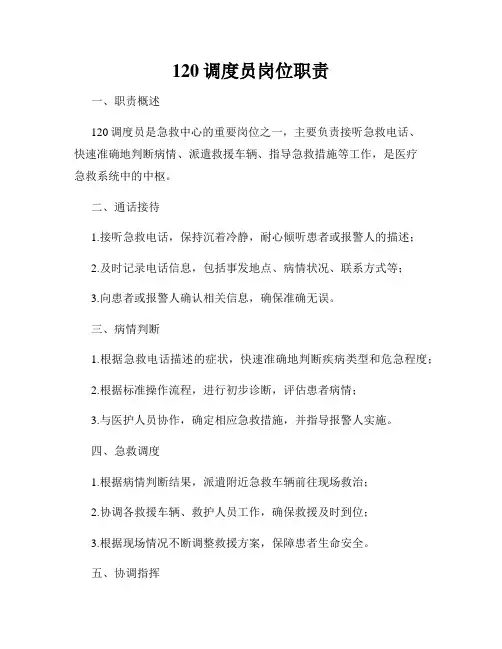 120 调度员岗位职责

一、职责概述

120 调度员是急救中心的重要岗位之一，主要负责接听急救电话、快速准确地判断病情、派遣救援车辆、指导急救措施等工作，是医疗急救系统中的中枢。

二、通话接待

1.接听急救电话，保持沉着冷静，耐心倾听患者或报警人的描述；

2.及时记录电话信息，包括事发地点、病情状况、联系方式等；

3.向患者或报警人确认相关信息，确保准确无误。

三、病情判断

1.根据急救电话描述的症状，快速准确地判断疾病类型和危急程度；

2.根据标准操作流程，进行初步诊断，评估患者病情；

3.与医护人员协作，确定相应急救措施，并指导报警人实施。

四、急救调度

1.根据病情判断结果，派遣附近急救车辆前往现场救治；

2.协调各救援车辆、救护人员工作，确保救援及时到位；

3.根据现场情况不断调整救援方案，保障患者生命安全。

五、协调指挥